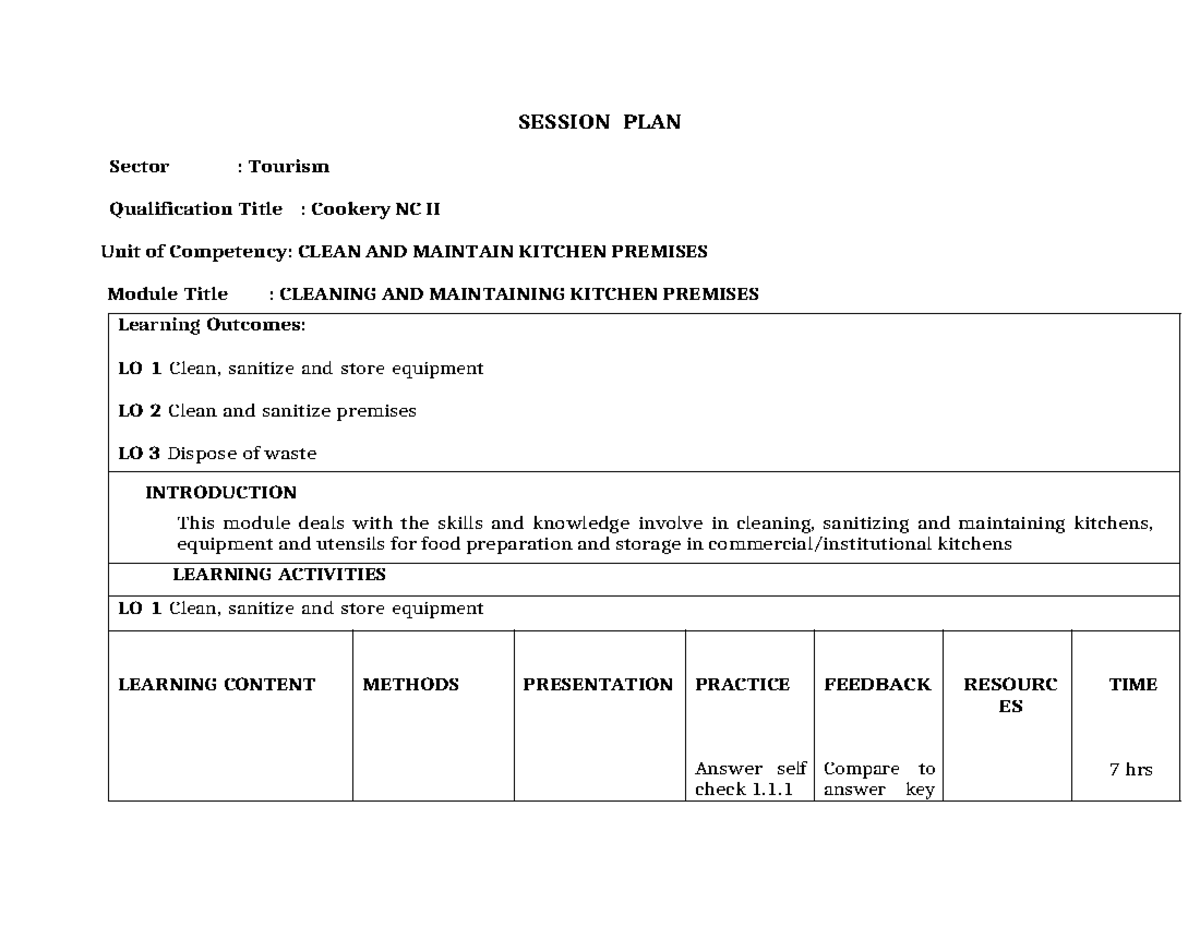 SESSION PLAN

Sector : Tourism

Qualification Title : Cookery NC II

Unit of Competency: CLEAN AND MAINTAIN KITCHEN PREMISES

Module Title : CLEANING AND MAINTAINING KITCHEN PREMISES

Learning Outcomes:

LO 1 Clean, sanitize and store equipment

LO 2 Clean and sanitize premises

LO 3 Dispose of waste

INTRODUCTION

This module deals with the skills and knowledge involve in cleaning, sanitizing and maintaining kitchens, equipment and utensils for food preparation and storage in commercial/institutional kitchens

LEARNING ACTIVITIES

LO 1 Clean, sanitize and store equipment

| LEARNING CONTENT | METHODS | PRESENTATION | PRACTICE | FEEDBACK | RESOURCES | TIME |
|---|---|---|---|---|---|---|
| | | | Answer self check 1.1.1 | Compare to answer key | | 7 hrs |